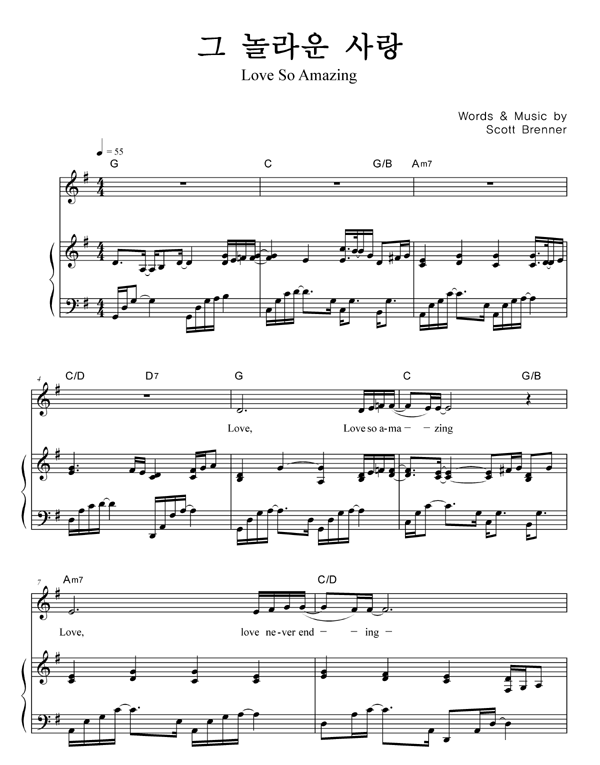 그 놀라운 사랑
Love So Amazing

Words & Music by
Scott Brenner

= 55
G C G/B Am7

4 C/D D7 G C G/B

Love, Love so a-ma - - zing

7 Am7 C/D

Love, love ne-ver end - - ing -